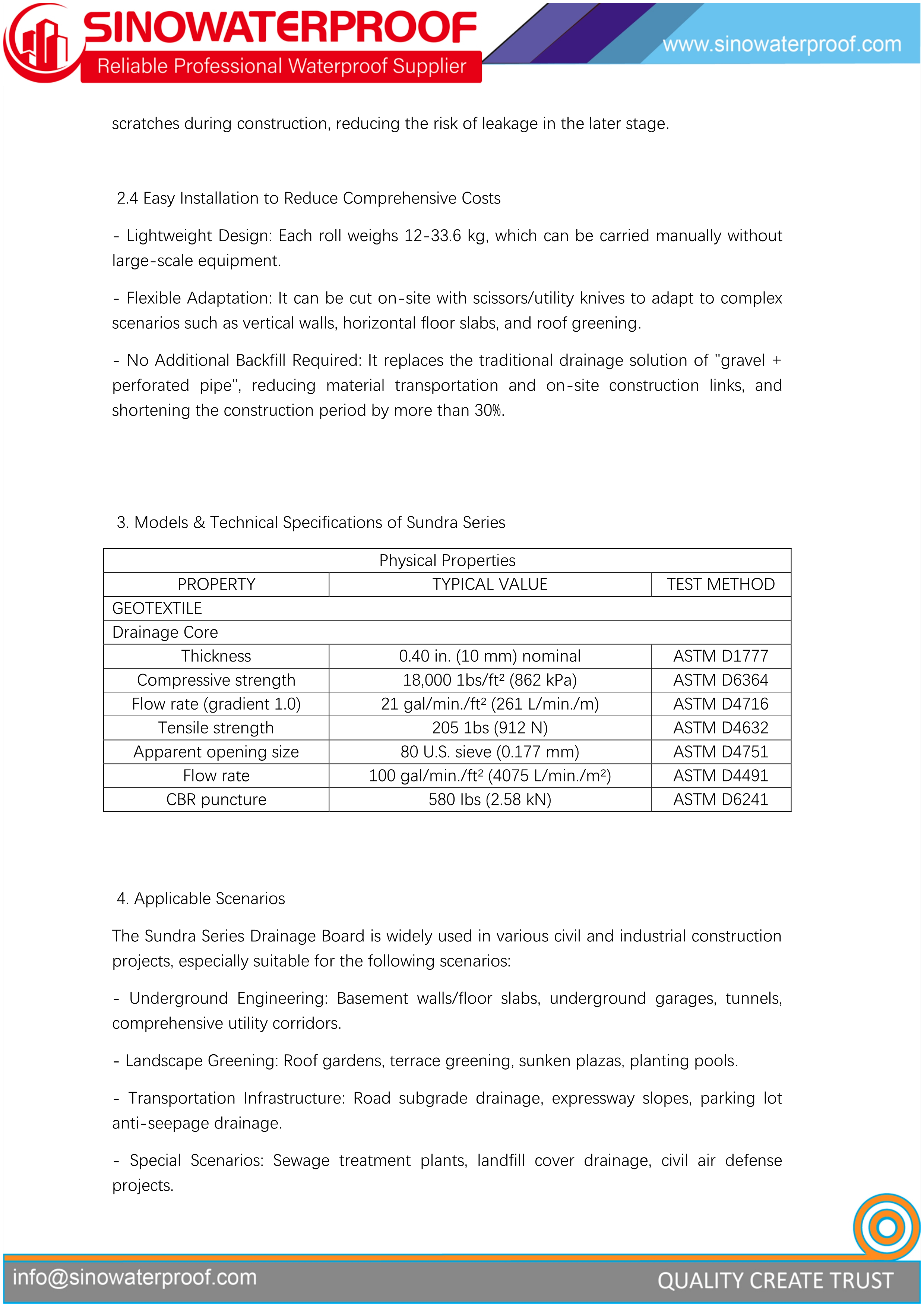 SINOWATERPROOF
Reliable Professional Waterproof Supplier
www.sinowaterproof.com

scratches during construction, reducing the risk of leakage in the later stage.

2.4 Easy Installation to Reduce Comprehensive Costs

- Lightweight Design: Each roll weighs 12-33.6 kg, which can be carried manually without large-scale equipment.

- Flexible Adaptation: It can be cut on-site with scissors/utility knives to adapt to complex scenarios such as vertical walls, horizontal floor slabs, and roof greening.

- No Additional Backfill Required: It replaces the traditional drainage solution of "gravel + perforated pipe", reducing material transportation and on-site construction links, and shortening the construction period by more than 30%.

3. Models & Technical Specifications of Sundra Series

| Physical Properties | | |
|---|---|---|
| PROPERTY | TYPICAL VALUE | TEST METHOD |
| GEOTEXTILE | | |
| Drainage Core | | |
| Thickness | 0.40 in. (10 mm) nominal | ASTM D1777 |
| Compressive strength | 18,000 1bs/ft² (862 kPa) | ASTM D6364 |
| Flow rate (gradient 1.0) | 21 gal/min./ft² (261 L/min./m) | ASTM D4716 |
| Tensile strength | 205 1bs (912 N) | ASTM D4632 |
| Apparent opening size | 80 U.S. sieve (0.177 mm) | ASTM D4751 |
| Flow rate | 100 gal/min./ft² (4075 L/min./m²) | ASTM D4491 |
| CBR puncture | 580 Ibs (2.58 kN) | ASTM D6241 |

4. Applicable Scenarios

The Sundra Series Drainage Board is widely used in various civil and industrial construction projects, especially suitable for the following scenarios:

- Underground Engineering: Basement walls/floor slabs, underground garages, tunnels, comprehensive utility corridors.

- Landscape Greening: Roof gardens, terrace greening, sunken plazas, planting pools.

- Transportation Infrastructure: Road subgrade drainage, expressway slopes, parking lot anti-seepage drainage.

- Special Scenarios: Sewage treatment plants, landfill cover drainage, civil air defense projects.

info@sinowaterproof.com
QUALITY CREATE TRUST